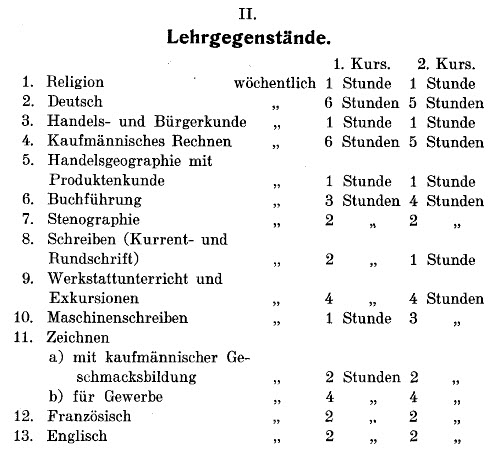 II.

Lehrgegenstände.

| | | | 1. Kurs. | 2. Kurs. |
|---|---|---|---|---|
| 1. | Religion | wöchentlich | 1 Stunde | 1 Stunde |
| 2. | Deutsch | „ | 6 Stunden | 5 Stunden |
| 3. | Handels- und Bürgerkunde | „ | 1 Stunde | 1 Stunde |
| 4. | Kaufmännisches Rechnen | „ | 6 Stunden | 5 Stunden |
| 5. | Handelsgeographie mit Produktenkunde | „ | 1 Stunde | 1 Stunde |
| 6. | Buchführung | „ | 3 Stunden | 4 Stunden |
| 7. | Stenographie | „ | 2 „ | 2 „ |
| 8. | Schreiben (Kurrent- und Rundschrift) | „ | 2 „ | 1 Stunde |
| 9. | Werkstattunterricht und Exkursionen | „ | 4 „ | 4 Stunden |
| 10. | Maschinenschreiben | „ | 1 Stunde | 3 „ |
| 11. | Zeichnen | | | |
| | a) mit kaufmännischer Geschmacksbildung | „ | 2 Stunden | 2 „ |
| | b) für Gewerbe | „ | 4 „ | 4 „ |
| 12. | Französisch | „ | 2 „ | 2 „ |
| 13. | Englisch | „ | 2 „ | 2 „ |